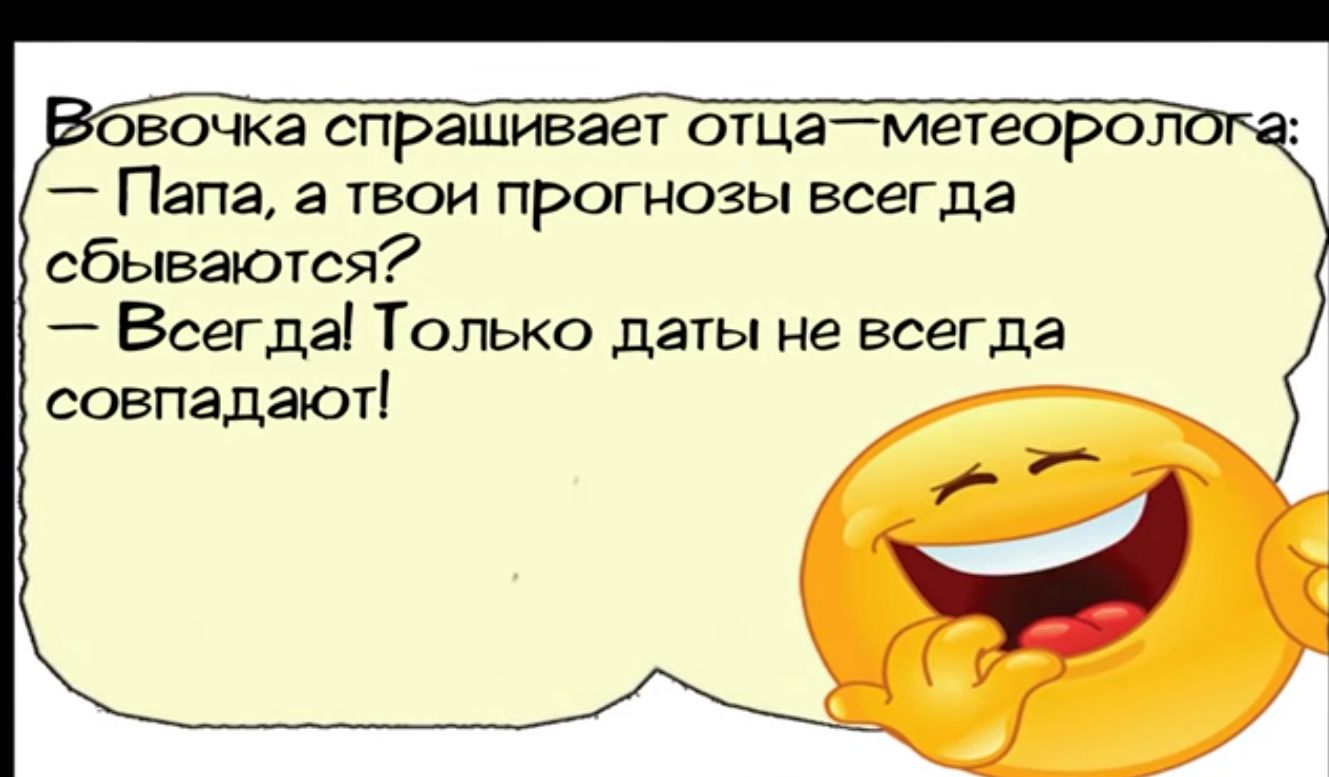 Вовочка спрашивает отца—метеоролога:
— Папа, а твои прогнозы всегда сбываются?
— Всегда! Только даты не всегда совпадают!